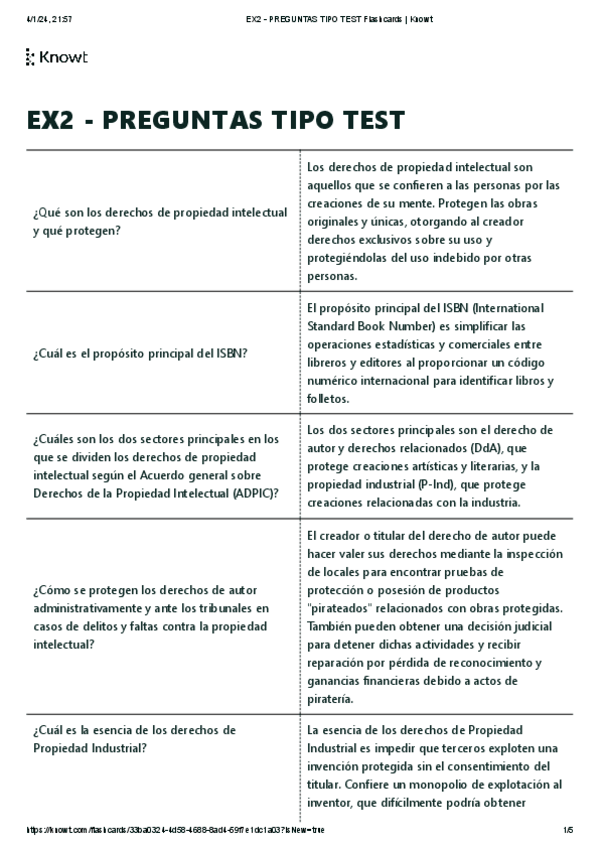 4/1/24, 21:57 EX2 - PREGUNTAS TIPO TEST Flashcards | Knowt

Knowt

EX2 - PREGUNTAS TIPO TEST

| | |
|---|---|
| ¿Qué son los derechos de propiedad intelectual y qué protegen? | Los derechos de propiedad intelectual son aquellos que se confieren a las personas por las creaciones de su mente. Protegen las obras originales y únicas, otorgando al creador derechos exclusivos sobre su uso y protegiéndolas del uso indebido por otras personas. |
| ¿Cuál es el propósito principal del ISBN? | El propósito principal del ISBN (International Standard Book Number) es simplificar las operaciones estadísticas y comerciales entre libreros y editores al proporcionar un código numérico internacional para identificar libros y folletos. |
| ¿Cuáles son los dos sectores principales en los que se dividen los derechos de propiedad intelectual según el Acuerdo general sobre Derechos de la Propiedad Intelectual (ADPIC)? | Los dos sectores principales son el derecho de autor y derechos relacionados (DdA), que protege creaciones artísticas y literarias, y la propiedad industrial (P-Ind), que protege creaciones relacionadas con la industria. |
| ¿Cómo se protegen los derechos de autor administrativamente y ante los tribunales en casos de delitos y faltas contra la propiedad intelectual? | El creador o titular del derecho de autor puede hacer valer sus derechos mediante la inspección de locales para encontrar pruebas de protección o posesión de productos "pirateados" relacionados con obras protegidas. También pueden obtener una decisión judicial para detener dichas actividades y recibir reparación por pérdida de reconocimiento y ganancias financieras debido a actos de piratería. |
| ¿Cuál es la esencia de los derechos de Propiedad Industrial? | La esencia de los derechos de Propiedad Industrial es impedir que terceros exploten una invención protegida sin el consentimiento del titular. Confiere un monopolio de explotación al inventor, que difícilmente podría obtener |

https://knowt.com/flashcards/33ba0324-4d58-4688-8ad4-59f7e1dc1a03?isNew=true 1/5